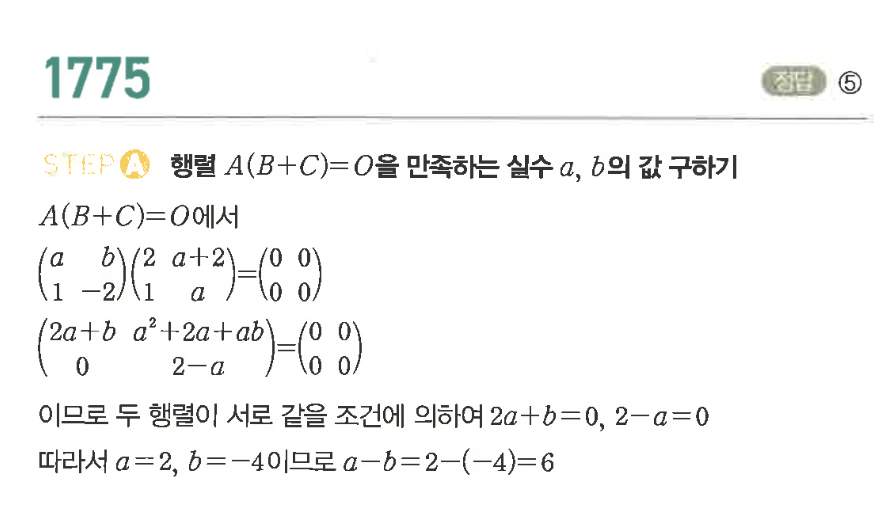 1775

정답 ⑤

STEP A 행렬 $A(B+C)=O$을 만족하는 실수 $a$, $b$의 값 구하기

$A(B+C)=O$에서

$\begin{pmatrix} a & b \\ 1 & -2 \end{pmatrix}\begin{pmatrix} 2 & a+2 \\ 1 & a \end{pmatrix}=\begin{pmatrix} 0 & 0 \\ 0 & 0 \end{pmatrix}$

$\begin{pmatrix} 2a+b & a^2+2a+ab \\ 0 & 2-a \end{pmatrix}=\begin{pmatrix} 0 & 0 \\ 0 & 0 \end{pmatrix}$

이므로 두 행렬이 서로 같을 조건에 의하여 $2a+b=0$, $2-a=0$

따라서 $a=2$, $b=-4$이므로 $a-b=2-(-4)=6$